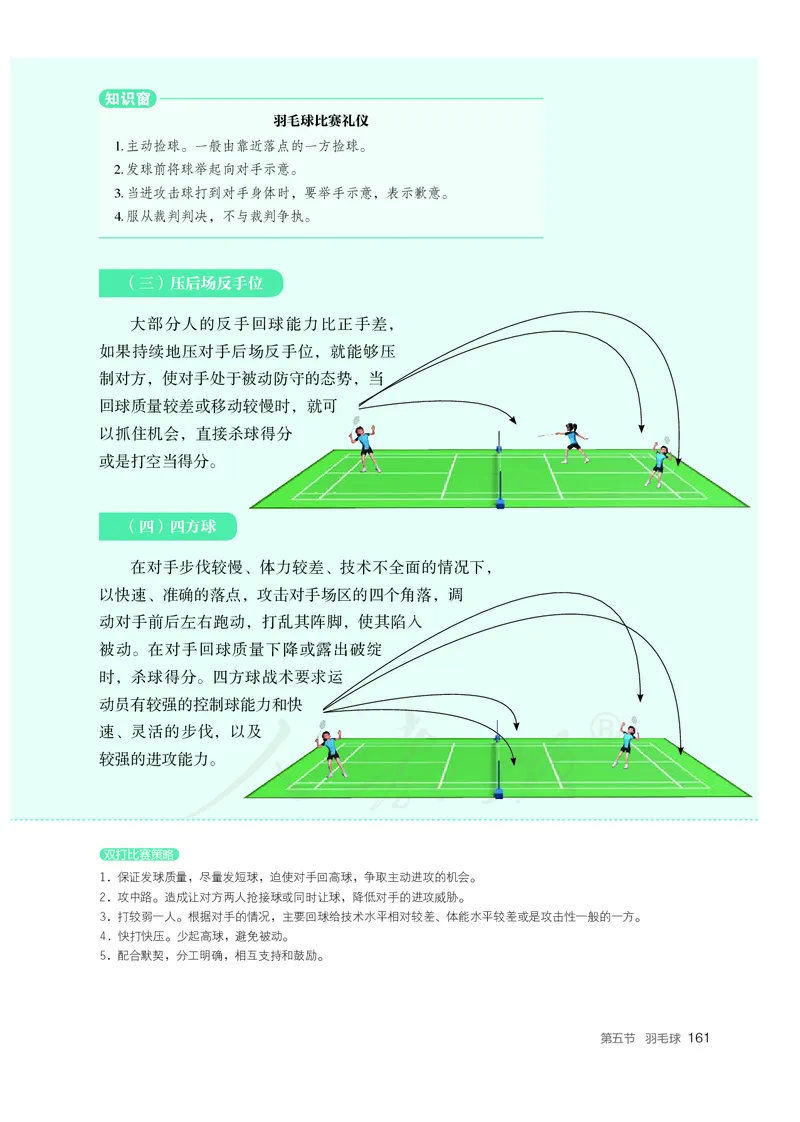 知识窗

羽毛球比赛礼仪

1. 主动捡球。一般由靠近落点的一方捡球。
2. 发球前将球举起向对手示意。
3. 当进攻击球打到对手身体时，要举手示意，表示歉意。
4. 服从裁判判决，不与裁判争执。

（三）压后场反手位

大部分人的反手回球能力比正手差，如果持续地压对手后场反手位，就能够压制对方，使对手处于被动防守的态势，当回球质量较差或移动较慢时，就可以抓住机会，直接杀球得分或是打空当得分。

（四）四方球

在对手步伐较慢、体力较差、技术不全面的情况下，以快速、准确的落点，攻击对手场区的四个角落，调动对手前后左右跑动，打乱其阵脚，使其陷入被动。在对手回球质量下降或露出破绽时，杀球得分。四方球战术要求运动员有较强的控制球能力和快速、灵活的步伐，以及较强的进攻能力。

双打比赛策略

1. 保证发球质量，尽量发短球，迫使对手回高球，争取主动进攻的机会。
2. 攻中路。造成让对方两人抢接球或同时让球，降低对手的进攻威胁。
3. 打较弱一人。根据对手的情况，主要回球给技术水平相对较差、体能水平较差或是攻击性一般的一方。
4. 快打快压。少起高球，避免被动。
5. 配合默契，分工明确，相互支持和鼓励。

第五节 羽毛球 161